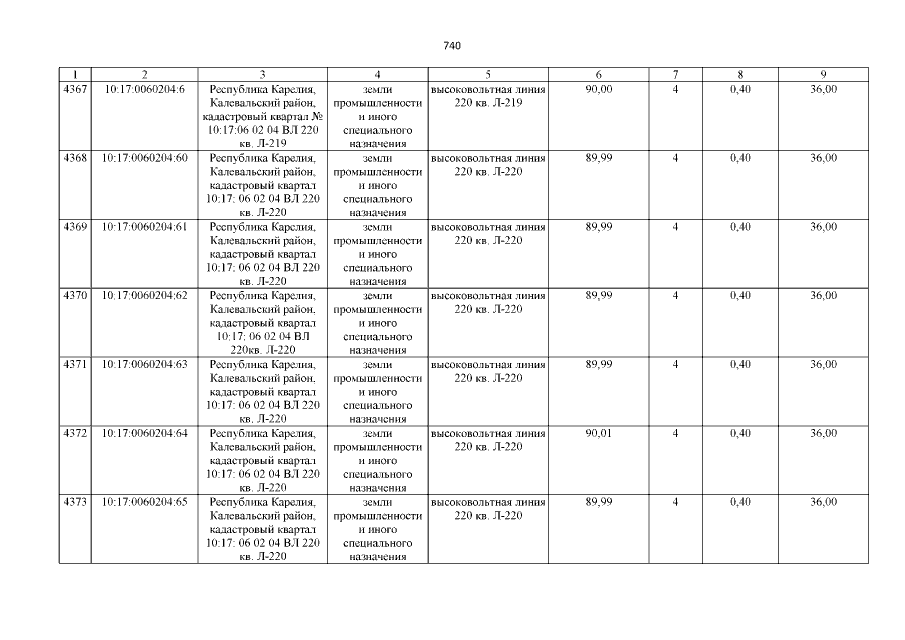 740

| 1 | 2 | 3 | 4 | 5 | 6 | 7 | 8 | 9 |
|---|---|---|---|---|---|---|---|---|
| 4367 | 10:17:0060204:6 | Республика Карелия, Калевальский район, кадастровый квартал № 10:17:06 02 04 ВЛ 220 кв. Л-219 | земли промышленности и иного специального назначения | высоковольтная линия 220 кв. Л-219 | 90,00 | 4 | 0,40 | 36,00 |
| 4368 | 10:17:0060204:60 | Республика Карелия, Калевальский район, кадастровый квартал 10:17: 06 02 04 ВЛ 220 кв. Л-220 | земли промышленности и иного специального назначения | высоковольтная линия 220 кв. Л-220 | 89,99 | 4 | 0,40 | 36,00 |
| 4369 | 10:17:0060204:61 | Республика Карелия, Калевальский район, кадастровый квартал 10:17: 06 02 04 ВЛ 220 кв. Л-220 | земли промышленности и иного специального назначения | высоковольтная линия 220 кв. Л-220 | 89,99 | 4 | 0,40 | 36,00 |
| 4370 | 10:17:0060204:62 | Республика Карелия, Калевальский район, кадастровый квартал 10:17: 06 02 04 ВЛ 220кв. Л-220 | земли промышленности и иного специального назначения | высоковольтная линия 220 кв. Л-220 | 89,99 | 4 | 0,40 | 36,00 |
| 4371 | 10:17:0060204:63 | Республика Карелия, Калевальский район, кадастровый квартал 10:17: 06 02 04 ВЛ 220 кв. Л-220 | земли промышленности и иного специального назначения | высоковольтная линия 220 кв. Л-220 | 89,99 | 4 | 0,40 | 36,00 |
| 4372 | 10:17:0060204:64 | Республика Карелия, Калевальский район, кадастровый квартал 10:17: 06 02 04 ВЛ 220 кв. Л-220 | земли промышленности и иного специального назначения | высоковольтная линия 220 кв. Л-220 | 90,01 | 4 | 0,40 | 36,00 |
| 4373 | 10:17:0060204:65 | Республика Карелия, Калевальский район, кадастровый квартал 10:17: 06 02 04 ВЛ 220 кв. Л-220 | земли промышленности и иного специального назначения | высоковольтная линия 220 кв. Л-220 | 89,99 | 4 | 0,40 | 36,00 |